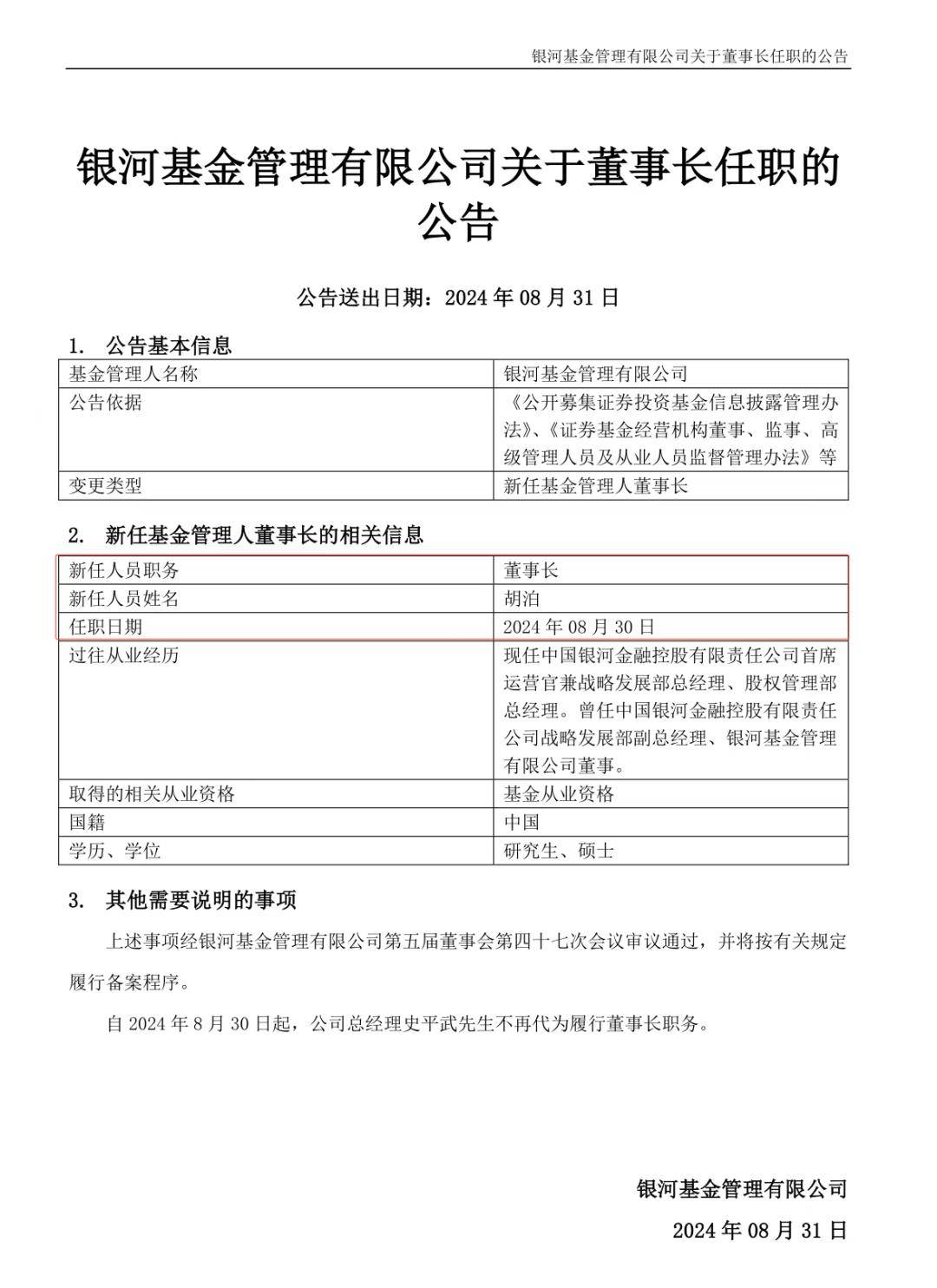 银河基金管理有限公司关于董事长任职的公告

银河基金管理有限公司关于董事长任职的公告

公告送出日期：2024 年 08 月 31 日

1. 公告基本信息

| 基金管理人名称 | 银河基金管理有限公司 |
|---|---|
| 公告依据 | 《公开募集证券投资基金信息披露管理办法》、《证券基金经营机构董事、监事、高级管理人员及从业人员监督管理办法》等 |
| 变更类型 | 新任基金管理人董事长 |

2. 新任基金管理人董事长的相关信息

| 新任人员职务 | 董事长 |
|---|---|
| 新任人员姓名 | 胡泊 |
| 任职日期 | 2024 年 08 月 30 日 |
| 过往从业经历 | 现任中国银河金融控股有限责任公司首席运营官兼战略发展部总经理、股权管理部总经理。曾任中国银河金融控股有限责任公司战略发展部副总经理、银河基金管理有限公司董事。 |
| 取得的相关从业资格 | 基金从业资格 |
| 国籍 | 中国 |
| 学历、学位 | 研究生、硕士 |

3. 其他需要说明的事项

上述事项经银河基金管理有限公司第五届董事会第四十七次会议审议通过，并将按有关规定履行备案程序。

自 2024 年 8 月 30 日起，公司总经理史平武先生不再代为履行董事长职务。

银河基金管理有限公司

2024 年 08 月 31 日